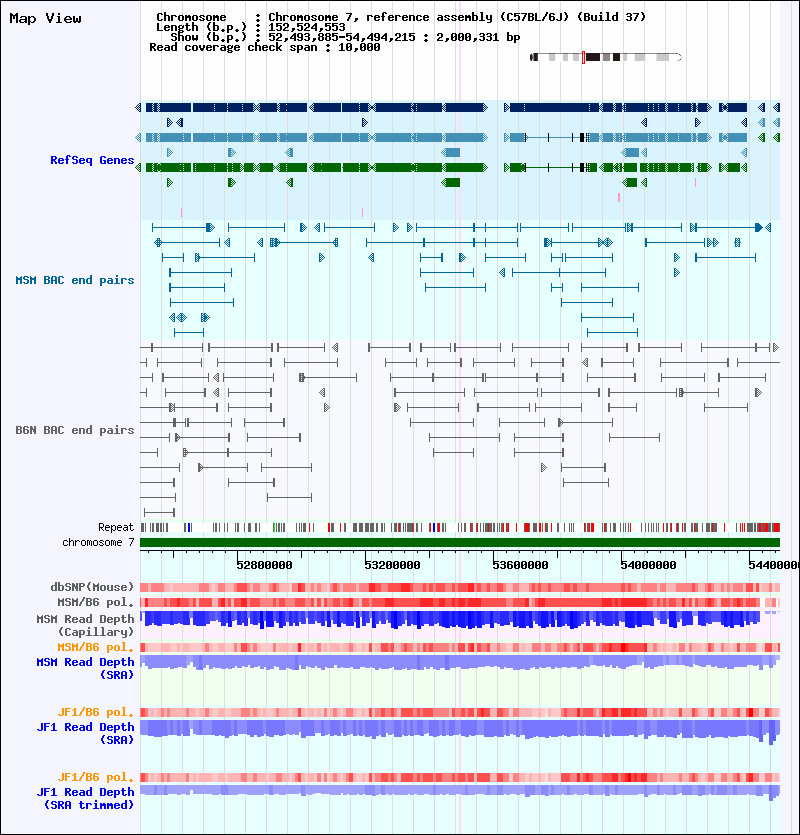 Map View

Chromosome : Chromosome 7, reference assembly (C57BL/6J) (Build 37)
Length (b.p.) : 152,524,553
Show (b.p.) : 52,493,885-54,494,215 : 2,000,331 bp
Read coverage check span : 10,000

RefSeq Genes

MSM BAC end pairs

B6N BAC end pairs

Repeat

chromosome 7

52800000 53200000 53600000 54000000 54400000

dbSNP(Mouse)

MSM/B6 pol.

MSM Read Depth (Capillary)

MSM/B6 pol.

MSM Read Depth (SRA)

JF1/B6 pol.

JF1 Read Depth (SRA)

JF1/B6 pol.

JF1 Read Depth (SRA trimmed)